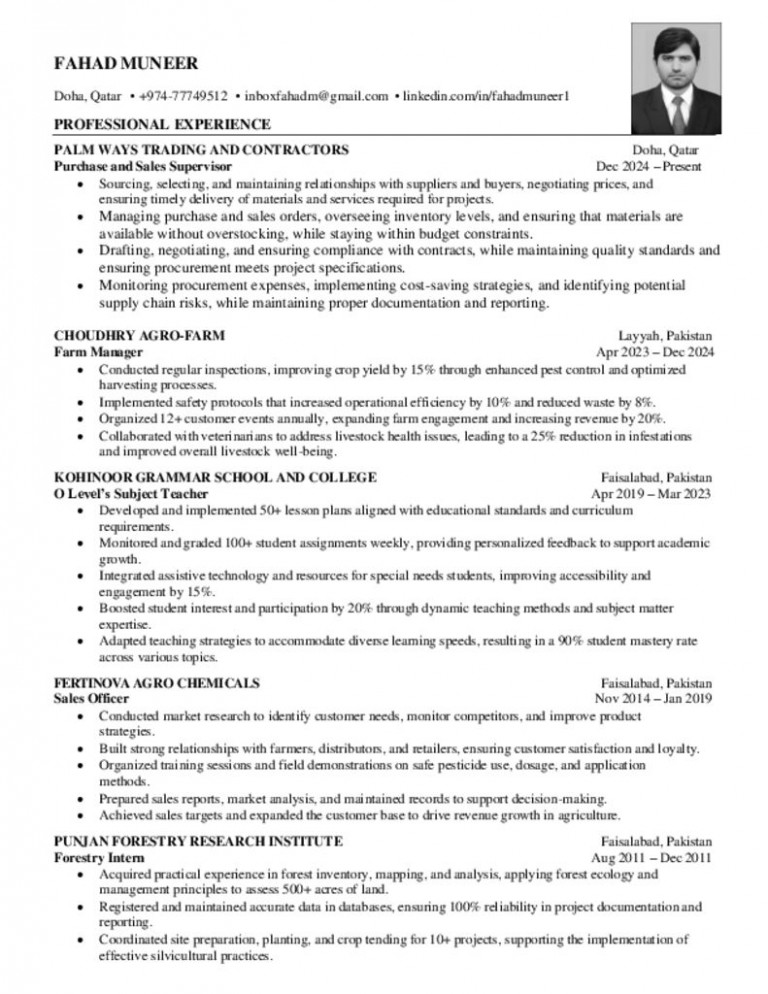 FAHAD MUNEER

Doha, Qatar • +974-77749512 • inboxfahadm@gmail.com • linkedin.com/in/fahadmuneer1

PROFESSIONAL EXPERIENCE

PALM WAYS TRADING AND CONTRACTORS
Doha, Qatar
Purchase and Sales Supervisor
Dec 2024 – Present

• Sourcing, selecting, and maintaining relationships with suppliers and buyers, negotiating prices, and ensuring timely delivery of materials and services required for projects.
• Managing purchase and sales orders, overseeing inventory levels, and ensuring that materials are available without overstocking, while staying within budget constraints.
• Drafting, negotiating, and ensuring compliance with contracts, while maintaining quality standards and ensuring procurement meets project specifications.
• Monitoring procurement expenses, implementing cost-saving strategies, and identifying potential supply chain risks, while maintaining proper documentation and reporting.

CHOUDHRY AGRO-FARM
Layyah, Pakistan
Farm Manager
Apr 2023 – Dec 2024

• Conducted regular inspections, improving crop yield by 15% through enhanced pest control and optimized harvesting processes.
• Implemented safety protocols that increased operational efficiency by 10% and reduced waste by 8%.
• Organized 12+ customer events annually, expanding farm engagement and increasing revenue by 20%.
• Collaborated with veterinarians to address livestock health issues, leading to a 25% reduction in infestations and improved overall livestock well-being.

KOHINOOR GRAMMAR SCHOOL AND COLLEGE
Faisalabad, Pakistan
O Level's Subject Teacher
Apr 2019 – Mar 2023

• Developed and implemented 50+ lesson plans aligned with educational standards and curriculum requirements.
• Monitored and graded 100+ student assignments weekly, providing personalized feedback to support academic growth.
• Integrated assistive technology and resources for special needs students, improving accessibility and engagement by 15%.
• Boosted student interest and participation by 20% through dynamic teaching methods and subject matter expertise.
• Adapted teaching strategies to accommodate diverse learning speeds, resulting in a 90% student mastery rate across various topics.

FERTINOVA AGRO CHEMICALS
Faisalabad, Pakistan
Sales Officer
Nov 2014 – Jan 2019

• Conducted market research to identify customer needs, monitor competitors, and improve product strategies.
• Built strong relationships with farmers, distributors, and retailers, ensuring customer satisfaction and loyalty.
• Organized training sessions and field demonstrations on safe pesticide use, dosage, and application methods.
• Prepared sales reports, market analysis, and maintained records to support decision-making.
• Achieved sales targets and expanded the customer base to drive revenue growth in agriculture.

PUNJAN FORESTRY RESEARCH INSTITUTE
Faisalabad, Pakistan
Forestry Intern
Aug 2011 – Dec 2011

• Acquired practical experience in forest inventory, mapping, and analysis, applying forest ecology and management principles to assess 500+ acres of land.
• Registered and maintained accurate data in databases, ensuring 100% reliability in project documentation and reporting.
• Coordinated site preparation, planting, and crop tending for 10+ projects, supporting the implementation of effective silvicultural practices.